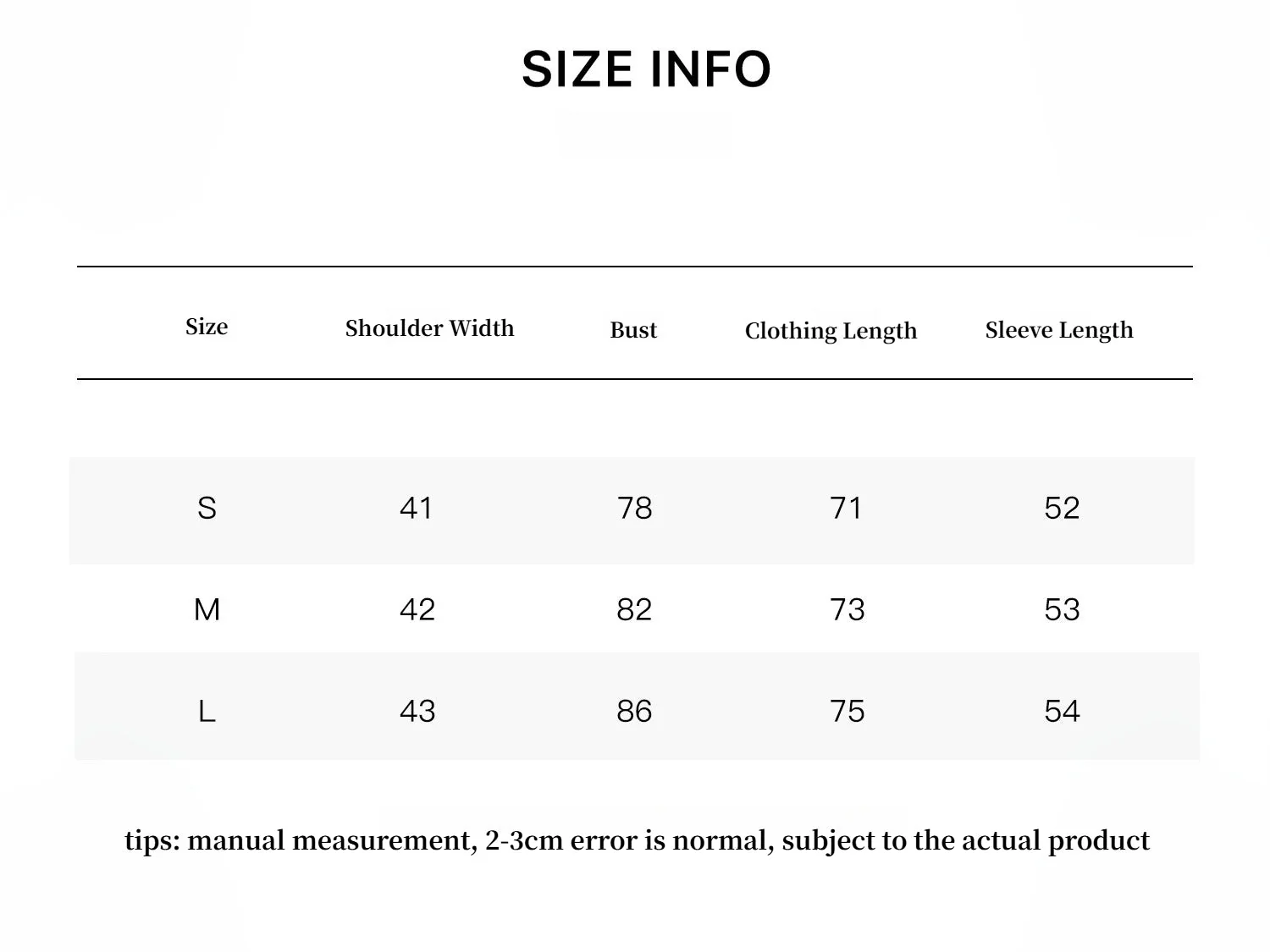 SIZE INFO

| Size | Shoulder Width | Bust | Clothing Length | Sleeve Length |
|---|---|---|---|---|
| S | 41 | 78 | 71 | 52 |
| M | 42 | 82 | 73 | 53 |
| L | 43 | 86 | 75 | 54 |

tips: manual measurement, 2-3cm error is normal, subject to the actual product